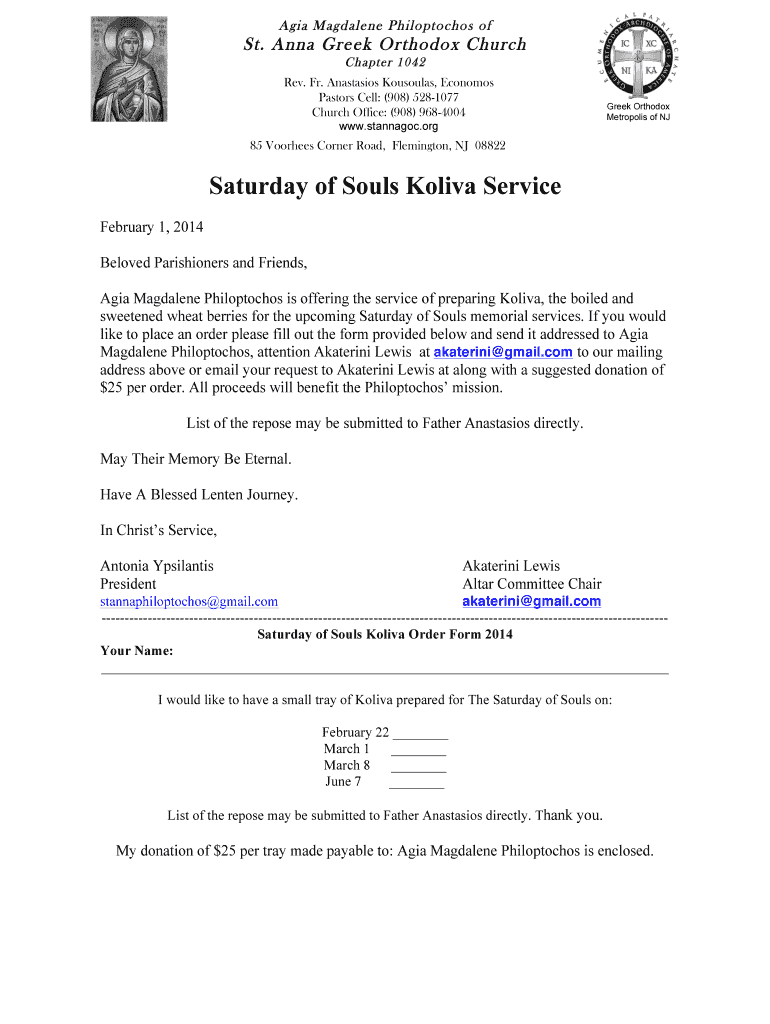 Agia Magdalene Philoptochos of
St. Anna Greek Orthodox Church
Chapter 1042

Rev. Fr. Anastasios Kousoulas, Economos
Pastors Cell: (908) 528-1077
Church Office: (908) 968-4004
www.stannagoc.org

85 Voorhees Corner Road, Flemington, NJ 08822

IC XC
NI KA

Greek Orthodox
Metropolis of NJ

Saturday of Souls Koliva Service

February 1, 2014

Beloved Parishioners and Friends,

Agia Magdalene Philoptochos is offering the service of preparing Koliva, the boiled and sweetened wheat berries for the upcoming Saturday of Souls memorial services. If you would like to place an order please fill out the form provided below and send it addressed to Agia Magdalene Philoptochos, attention Akaterini Lewis at akaterini@gmail.com to our mailing address above or email your request to Akaterini Lewis at along with a suggested donation of $25 per order. All proceeds will benefit the Philoptochos' mission.

List of the repose may be submitted to Father Anastasios directly.

May Their Memory Be Eternal.

Have A Blessed Lenten Journey.

In Christ's Service,

Antonia Ypsilantis
President
stannaphiloptochos@gmail.com

Akaterini Lewis
Altar Committee Chair
akaterini@gmail.com

Saturday of Souls Koliva Order Form 2014
Your Name:

I would like to have a small tray of Koliva prepared for The Saturday of Souls on:

February 22 ________
March 1 ________
March 8 ________
June 7 ________

List of the repose may be submitted to Father Anastasios directly. Thank you.

My donation of $25 per tray made payable to: Agia Magdalene Philoptochos is enclosed.